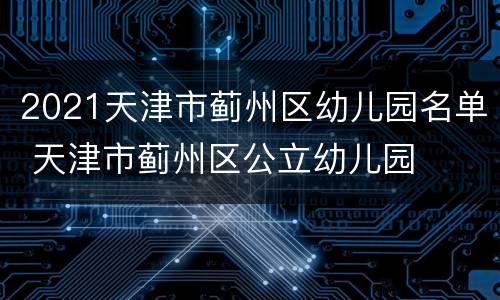 2021天津市蓟州区幼儿园名单 天津市蓟州区公立幼儿园